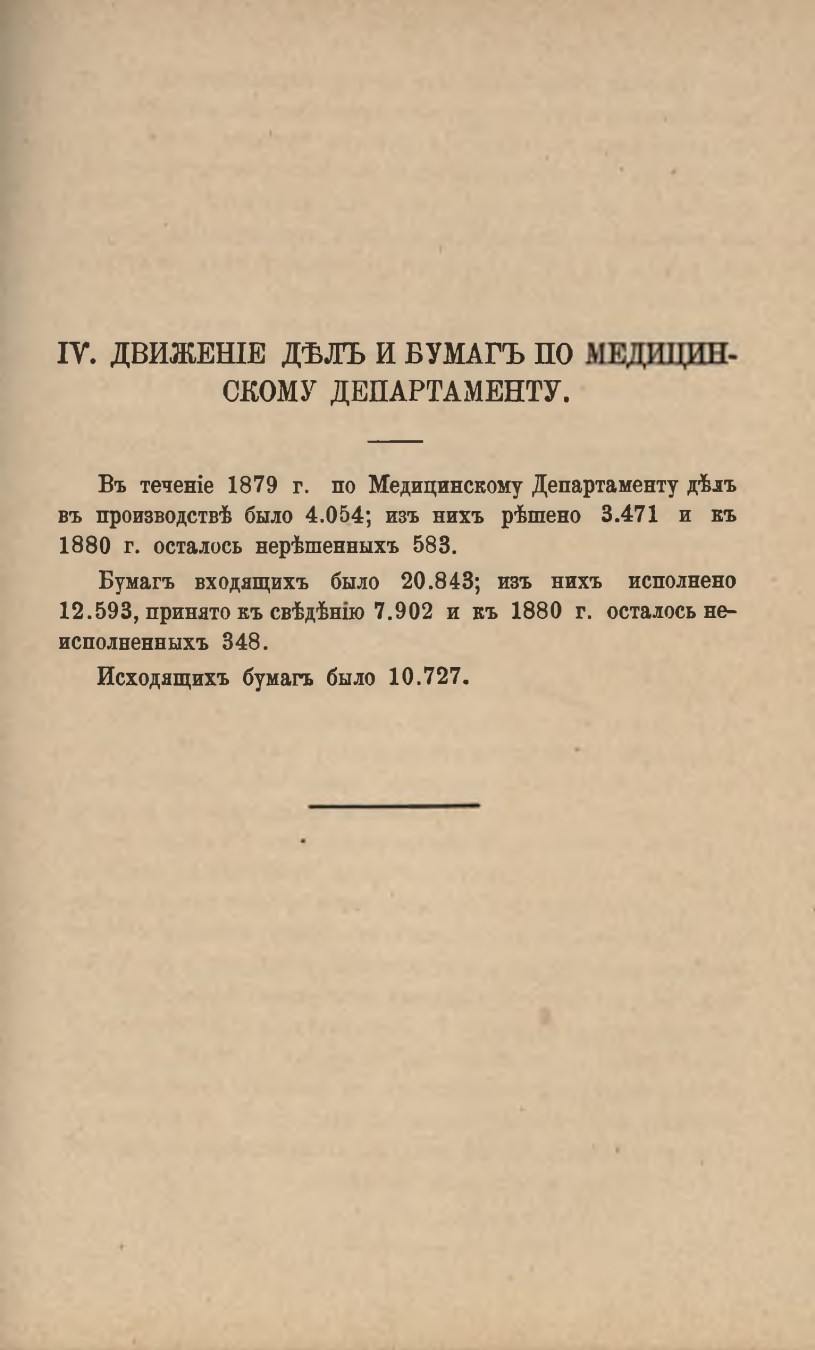 IV. ДВИЖЕНІЕ ДѢЛЪ И БУМАГЪ ПО МЕДИЦИНСКОМУ ДЕПАРТАМЕНТУ.

Въ теченіе 1879 г. по Медицинскому Департаменту дѣлъ въ производствѣ было 4.054; изъ нихъ рѣшено 3.471 и къ 1880 г. осталось нерѣшенныхъ 583.

Бумагъ входящихъ было 20.843; изъ нихъ исполнено 12.593, принято къ свѣдѣнію 7.902 и къ 1880 г. осталось неисполненныхъ 348.

Исходящихъ бумагъ было 10.727.